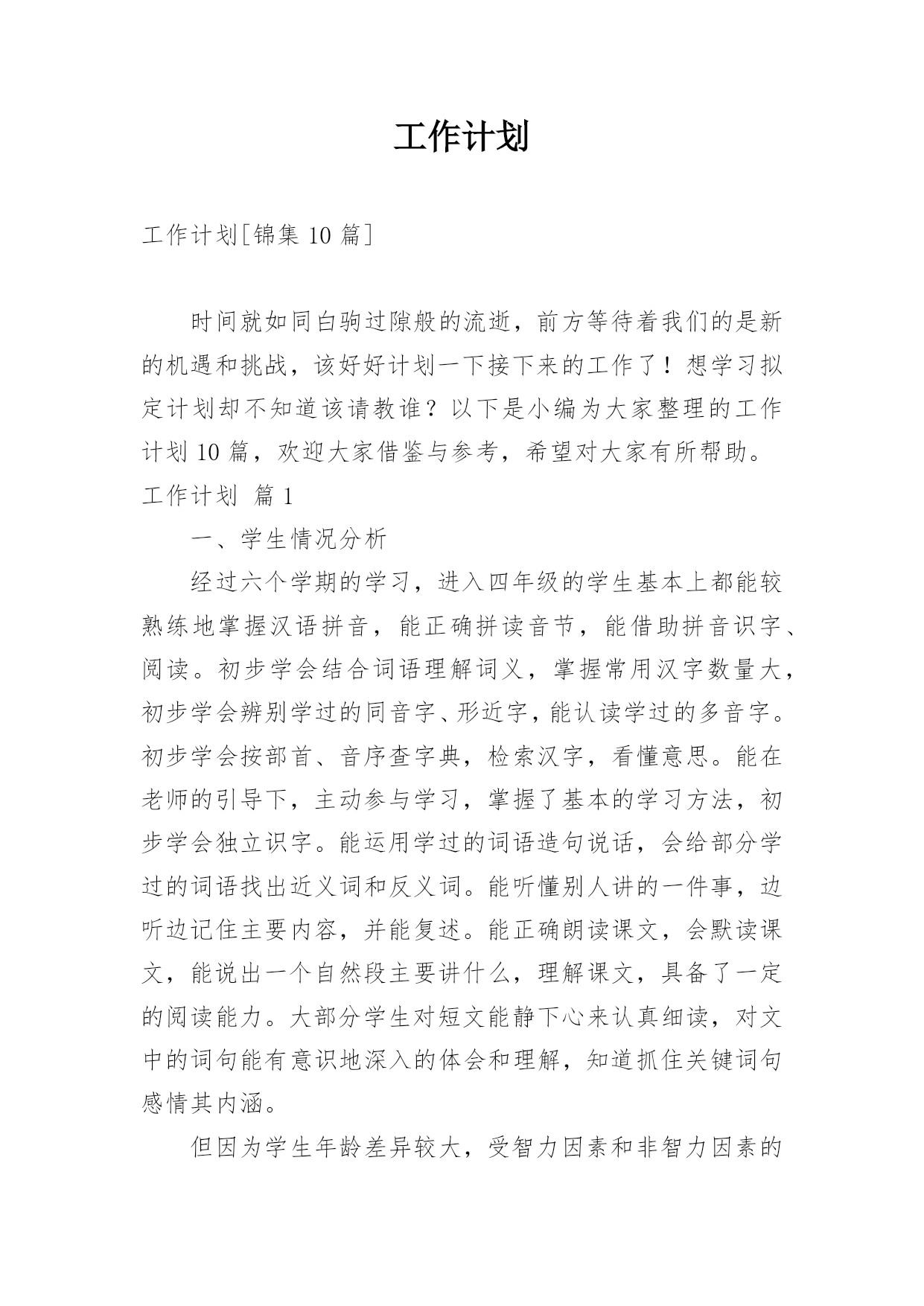 工作计划

工作计划[锦集 10 篇]

时间就如同白驹过隙般的流逝，前方等待着我们的是新的机遇和挑战，该好好计划一下接下来的工作了！想学习拟定计划却不知道该请教谁？以下是小编为大家整理的工作计划 10 篇，欢迎大家借鉴与参考，希望对大家有所帮助。

工作计划 篇 1

一、学生情况分析

经过六个学期的学习，进入四年级的学生基本上都能较熟练地掌握汉语拼音，能正确拼读音节，能借助拼音识字、阅读。初步学会结合词语理解词义，掌握常用汉字数量大，初步学会辨别学过的同音字、形近字，能认读学过的多音字。初步学会按部首、音序查字典，检索汉字，看懂意思。能在老师的引导下，主动参与学习，掌握了基本的学习方法，初步学会独立识字。能运用学过的词语造句说话，会给部分学过的词语找出近义词和反义词。能听懂别人讲的一件事，边听边记住主要内容，并能复述。能正确朗读课文，会默读课文，能说出一个自然段主要讲什么，理解课文，具备了一定的阅读能力。大部分学生对短文能静下心来认真细读，对文中的词句能有意识地深入的体会和理解，知道抓住关键词句感情其内涵。

但因为学生年龄差异较大，受智力因素和非智力因素的